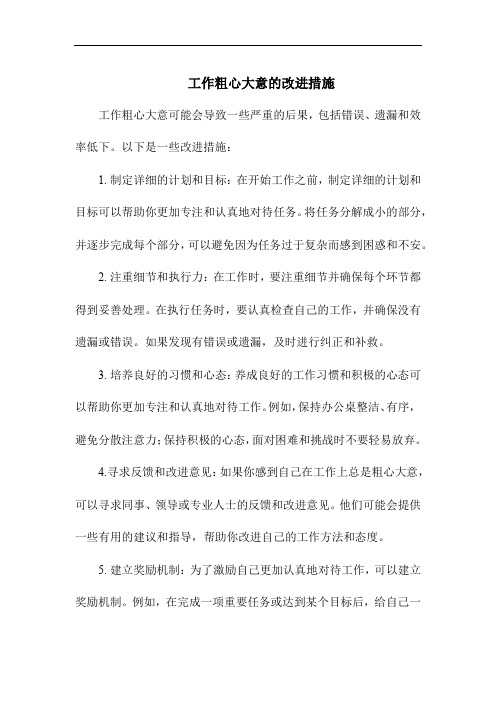 工作粗心大意的改进措施

工作粗心大意可能会导致一些严重的后果，包括错误、遗漏和效率低下。以下是一些改进措施：

1. 制定详细的计划和目标：在开始工作之前，制定详细的计划和目标可以帮助你更加专注和认真地对待任务。将任务分解成小的部分，并逐步完成每个部分，可以避免因为任务过于复杂而感到困惑和不安。

2. 注重细节和执行力：在工作时，要注重细节并确保每个环节都得到妥善处理。在执行任务时，要认真检查自己的工作，并确保没有遗漏或错误。如果发现有错误或遗漏，及时进行纠正和补救。

3. 培养良好的习惯和心态：养成良好的工作习惯和积极的心态可以帮助你更加专注和认真地对待工作。例如，保持办公桌整洁、有序，避免分散注意力；保持积极的心态，面对困难和挑战时不要轻易放弃。

4.寻求反馈和改进意见：如果你感到自己在工作上总是粗心大意，可以寻求同事、领导或专业人士的反馈和改进意见。他们可能会提供一些有用的建议和指导，帮助你改进自己的工作方法和态度。

5. 建立奖励机制：为了激励自己更加认真地对待工作，可以建立奖励机制。例如，在完成一项重要任务或达到某个目标后，给自己一